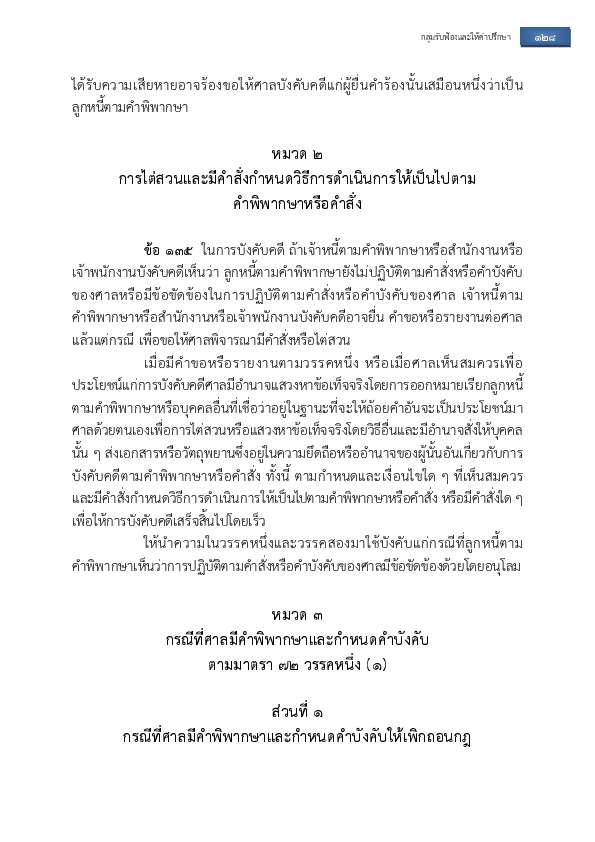 กลุ่มรับฟ้องและให้คำปรึกษา ๑๒๘

ได้รับความเสียหายอาจร้องขอให้ศาลบังคับคดีแก่ผู้ยื่นคำร้องนั้นเสมือนหนึ่งว่าเป็นลูกหนี้ตามคำพิพากษา

หมวด ๒
การไต่สวนและมีคำสั่งกำหนดวิธีการดำเนินการให้เป็นไปตาม
คำพิพากษาหรือคำสั่ง

ข้อ ๑๓๕ ในการบังคับคดี ถ้าเจ้าหนี้ตามคำพิพากษาหรือสำนักงานหรือเจ้าพนักงานบังคับคดีเห็นว่า ลูกหนี้ตามคำพิพากษายังไม่ปฏิบัติตามคำสั่งหรือคำบังคับของศาลหรือมีข้อขัดข้องในการปฏิบัติตามคำสั่งหรือคำบังคับของศาล เจ้าหนี้ตามคำพิพากษาหรือสำนักงานหรือเจ้าพนักงานบังคับคดีอาจยื่น คำขอหรือรายงานต่อศาลแล้วแต่กรณี เพื่อขอให้ศาลพิจารณามีคำสั่งหรือไต่สวน

เมื่อมีคำขอหรือรายงานตามวรรคหนึ่ง หรือเมื่อศาลเห็นสมควรเพื่อประโยชน์แก่การบังคับคดีศาลมีอำนาจแสวงหาข้อเท็จจริงโดยการออกหมายเรียกลูกหนี้ตามคำพิพากษาหรือบุคคลอื่นที่เชื่อว่าอยู่ในฐานะที่จะให้ถ้อยคำอันจะเป็นประโยชน์มาศาลด้วยตนเองเพื่อการไต่สวนหรือแสวงหาข้อเท็จจริงโดยวิธีอื่นและมีอำนาจสั่งให้บุคคลนั้น ๆ ส่งเอกสารหรือวัตถุพยานซึ่งอยู่ในความยึดถือหรืออำนาจของผู้นั้นอันเกี่ยวกับการบังคับคดีตามคำพิพากษาหรือคำสั่ง ทั้งนี้ ตามกำหนดและเงื่อนไขใด ๆ ที่เห็นสมควรและมีคำสั่งกำหนดวิธีการดำเนินการให้เป็นไปตามคำพิพากษาหรือคำสั่ง หรือมีคำสั่งใด ๆ เพื่อให้การบังคับคดีเสร็จสิ้นไปโดยเร็ว

ให้นำความในวรรคหนึ่งและวรรคสองมาใช้บังคับแก่กรณีที่ลูกหนี้ตามคำพิพากษาเห็นว่าการปฏิบัติตามคำสั่งหรือคำบังคับของศาลมีข้อขัดข้องด้วยโดยอนุโลม

หมวด ๓
กรณีที่ศาลมีคำพิพากษาและกำหนดคำบังคับ
ตามมาตรา ๗๒ วรรคหนึ่ง (๑)

ส่วนที่ ๑
กรณีที่ศาลมีคำพิพากษาและกำหนดคำบังคับให้เพิกถอนกฎ